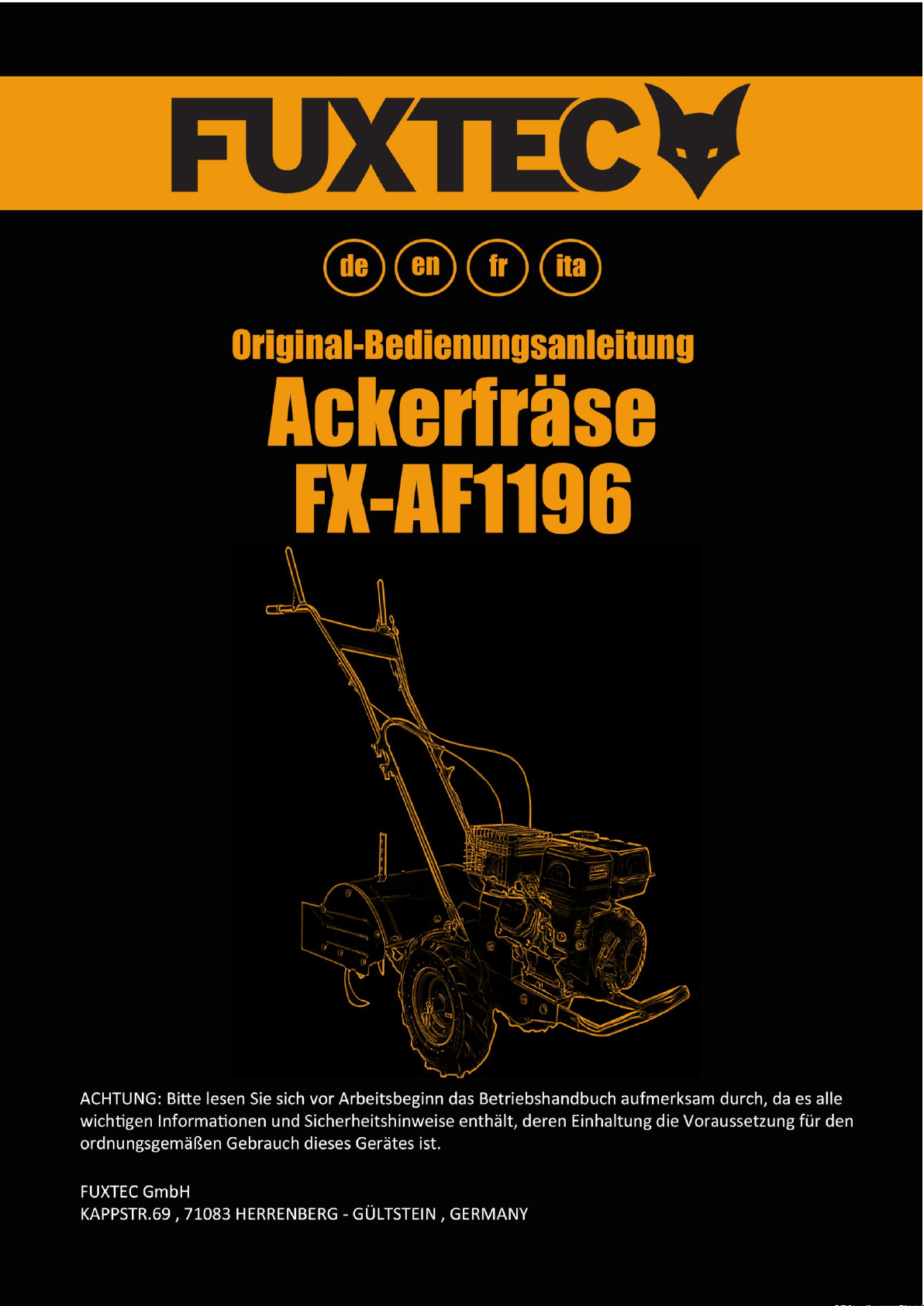 FUXTEC

de en fr ita

Original-Bedienungsanleitung

Ackerfräse
FX-AF1196

ACHTUNG: Bitte lesen Sie sich vor Arbeitsbeginn das Betriebshandbuch aufmerksam durch, da es alle wichtigen Informationen und Sicherheitshinweise enthält, deren Einhaltung die Voraussetzung für den ordnungsgemäßen Gebrauch dieses Gerätes ist.

FUXTEC GmbH
KAPPSTR.69 , 71083 HERRENBERG - GÜLTSTEIN , GERMANY